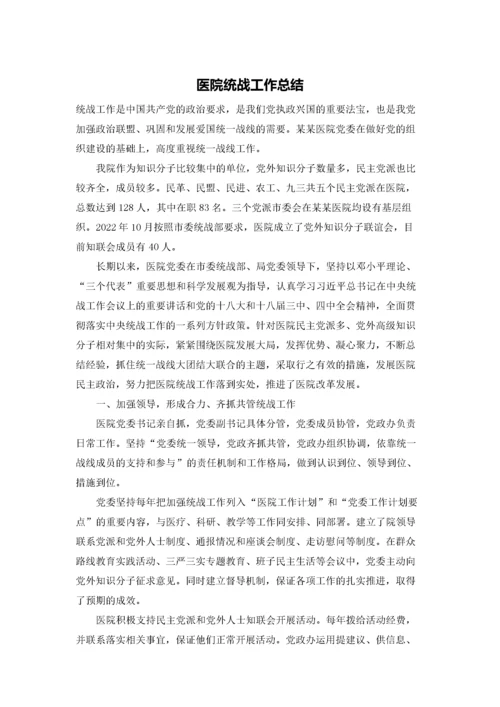 医院统战工作总结

统战工作是中国共产党的政治要求，是我们党执政兴国的重要法宝，也是我党加强政治联盟、巩固和发展爱国统一战线的需要。某某医院党委在做好党的组织建设的基础上，高度重视统一战线工作。

我院作为知识分子比较集中的单位，党外知识分子数量多，民主党派也比较齐全，成员较多。民革、民盟、民进、农工、九三共五个民主党派在医院，总数达到128人，其中在职83名。三个党派市委会在某某医院均设有基层组织。2022年10月按照市委统战部要求，医院成立了党外知识分子联谊会，目前知联会成员有40人。

长期以来，医院党委在市委统战部、局党委领导下，坚持以邓小平理论、“三个代表”重要思想和科学发展观为指导，认真学习习近平总书记在中央统战工作会议上的重要讲话和党的十八大和十八届三中、四中全会精神，全面贯彻落实中央统战工作的一系列方针政策。针对医院民主党派多、党外高级知识分子相对集中的实际，紧紧围绕医院发展大局，发挥优势、凝心聚力，不断总结经验，抓住统一战线大团结大联合的主题，采取行之有效的措施，发展医院民主政治，努力把医院统战工作落到实处，推进了医院改革发展。

一、加强领导，形成合力、齐抓共管统战工作

医院党委书记亲自抓，党委副书记具体分管，党委成员协管，党政办负责日常工作。坚持“党委统一领导，党政齐抓共管，党政办组织协调，依靠统一战线成员的支持和参与”的责任机制和工作格局，做到认识到位、领导到位、措施到位。

党委坚持每年把加强统战工作列入“医院工作计划”和“党委工作计划要点”的重要内容，与医疗、科研、教学等工作同安排、同部署。建立了院领导联系党派和党外人士制度、通报情况和座谈会制度、走访慰问等制度。在群众路线教育实践活动、三严三实专题教育、班子民主生活等会议中，党委主动向党外知识分子征求意见。同时建立督导机制，保证各项工作的扎实推进，取得了预期的成效。

医院积极支持民主党派和党外人士知联会开展活动。每年拨给活动经费，并联系落实相关事宜，保证他们正常开展活动。党政办运用提建议、供信息、